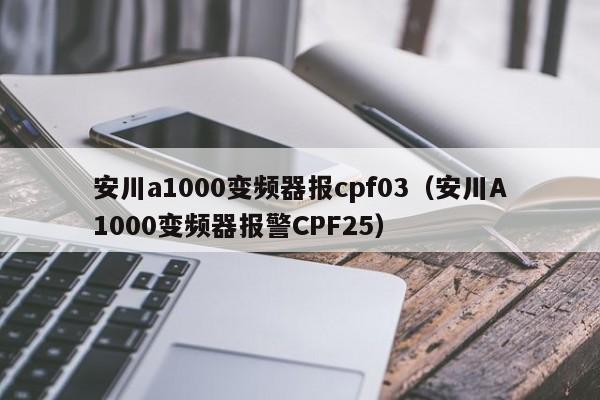 安川a1000变频器报cpf03（安川A1000变频器报警CPF25）